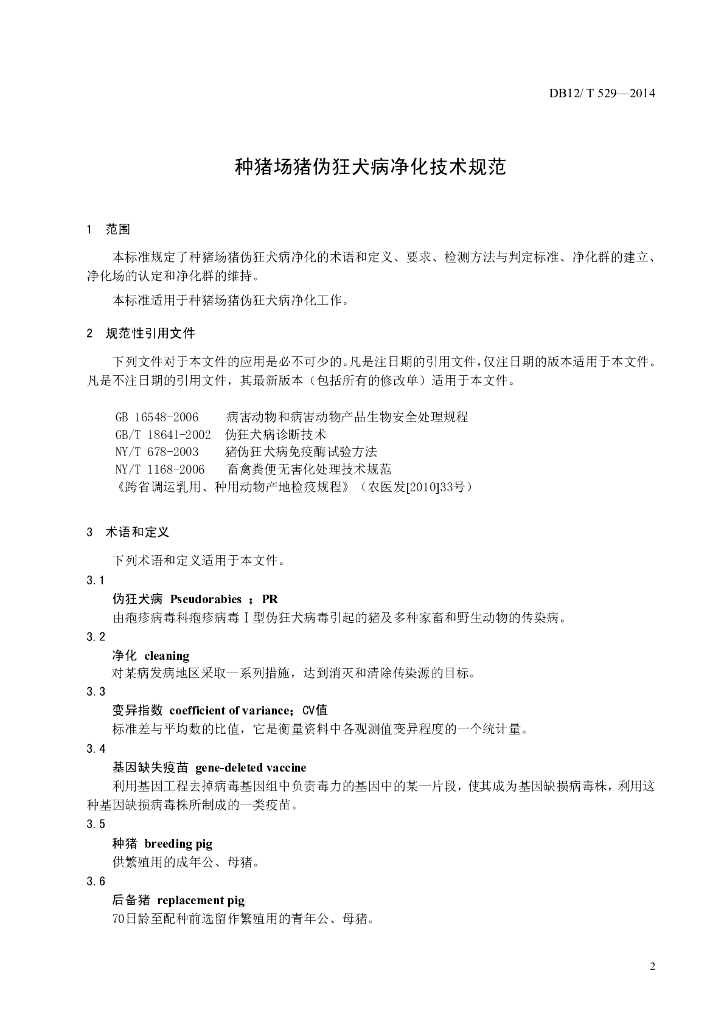 DB12/ T 529—2014

种猪场猪伪狂犬病净化技术规范

1 范围

本标准规定了种猪场猪伪狂犬病净化的术语和定义、要求、检测方法与判定标准、净化群的建立、净化场的认定和净化群的维持。

本标准适用于种猪场猪伪狂犬病净化工作。

2 规范性引用文件

下列文件对于本文件的应用是必不可少的。凡是注日期的引用文件，仅注日期的版本适用于本文件。凡是不注日期的引用文件，其最新版本（包括所有的修改单）适用于本文件。

GB 16548-2006 病害动物和病害动物产品生物安全处理规程
GB/T 18641-2002 伪狂犬病诊断技术
NY/T 678-2003 猪伪狂犬病免疫酶试验方法
NY/T 1168-2006 畜禽粪便无害化处理技术规范
《跨省调运乳用、种用动物产地检疫规程》（农医发[2010]33号）

3 术语和定义

下列术语和定义适用于本文件。

3.1
伪狂犬病 Pseudorabies ；PR
由疱疹病毒科疱疹病毒Ⅰ型伪狂犬病毒引起的猪及多种家畜和野生动物的传染病。

3.2
净化 cleaning
对某病发病地区采取一系列措施，达到消灭和清除传染源的目标。

3.3
变异指数 coefficient of variance；CV值
标准差与平均数的比值，它是衡量资料中各观测值变异程度的一个统计量。

3.4
基因缺失疫苗 gene-deleted vaccine
利用基因工程去掉病毒基因组中负责毒力的基因中的某一片段，使其成为基因缺损病毒株，利用这种基因缺损病毒株所制成的一类疫苗。

3.5
种猪 breeding pig
供繁殖用的成年公、母猪。

3.6
后备猪 replacement pig
70日龄至配种前选留作繁殖用的青年公、母猪。

2